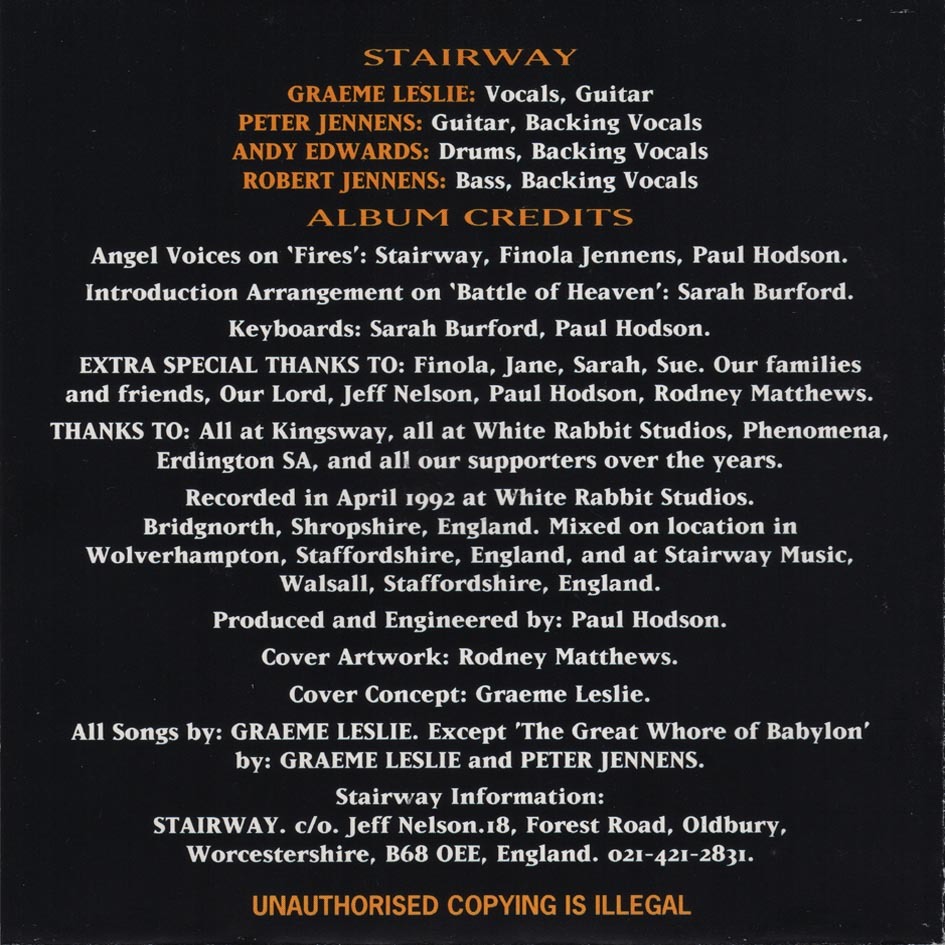 STAIRWAY

GRAEME LESLIE: Vocals, Guitar
PETER JENNENS: Guitar, Backing Vocals
ANDY EDWARDS: Drums, Backing Vocals
ROBERT JENNENS: Bass, Backing Vocals

ALBUM CREDITS

Angel Voices on 'Fires': Stairway, Finola Jennens, Paul Hodson.

Introduction Arrangement on 'Battle of Heaven': Sarah Burford.

Keyboards: Sarah Burford, Paul Hodson.

EXTRA SPECIAL THANKS TO: Finola, Jane, Sarah, Sue. Our families and friends, Our Lord, Jeff Nelson, Paul Hodson, Rodney Matthews.

THANKS TO: All at Kingsway, all at White Rabbit Studios, Phenomena, Erdington SA, and all our supporters over the years.

Recorded in April 1992 at White Rabbit Studios. Bridgnorth, Shropshire, England. Mixed on location in Wolverhampton, Staffordshire, England, and at Stairway Music, Walsall, Staffordshire, England.

Produced and Engineered by: Paul Hodson.

Cover Artwork: Rodney Matthews.

Cover Concept: Graeme Leslie.

All Songs by: GRAEME LESLIE. Except 'The Great Whore of Babylon' by: GRAEME LESLIE and PETER JENNENS.

Stairway Information:
STAIRWAY. c/o. Jeff Nelson.18, Forest Road, Oldbury,
Worcestershire, B68 OEE, England. 021-421-2831.

UNAUTHORISED COPYING IS ILLEGAL